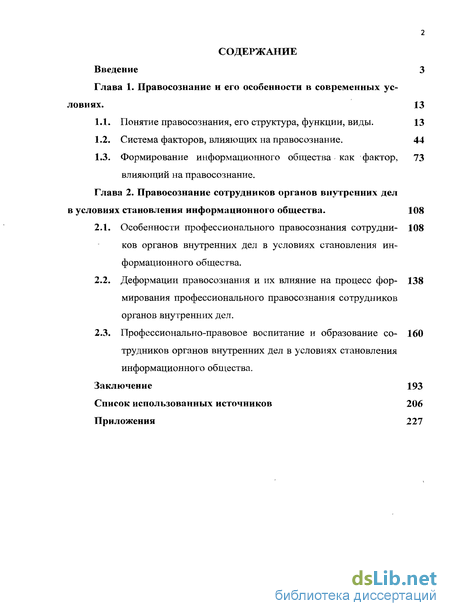 2

СОДЕРЖАНИЕ

Введение 3

Глава 1. Правосознание и его особенности в современных условиях. 13

1.1. Понятие правосознания, его структура, функции, виды. 13

1.2. Система факторов, влияющих на правосознание. 44

1.3. Формирование информационного общества как фактор, влияющий на правосознание. 73

Глава 2. Правосознание сотрудников органов внутренних дел в условиях становления информационного общества. 108

2.1. Особенности профессионального правосознания сотрудников органов внутренних дел в условиях становления информационного общества. 108

2.2. Деформации правосознания и их влияние на процесс формирования профессионального правосознания сотрудников органов внутренних дел. 138

2.3. Профессионально-правовое воспитание и образование сотрудников органов внутренних дел в условиях становления информационного общества. 160

Заключение 193

Список использованных источников 206

Приложения 227

dsLib.net
библиотека диссертаций